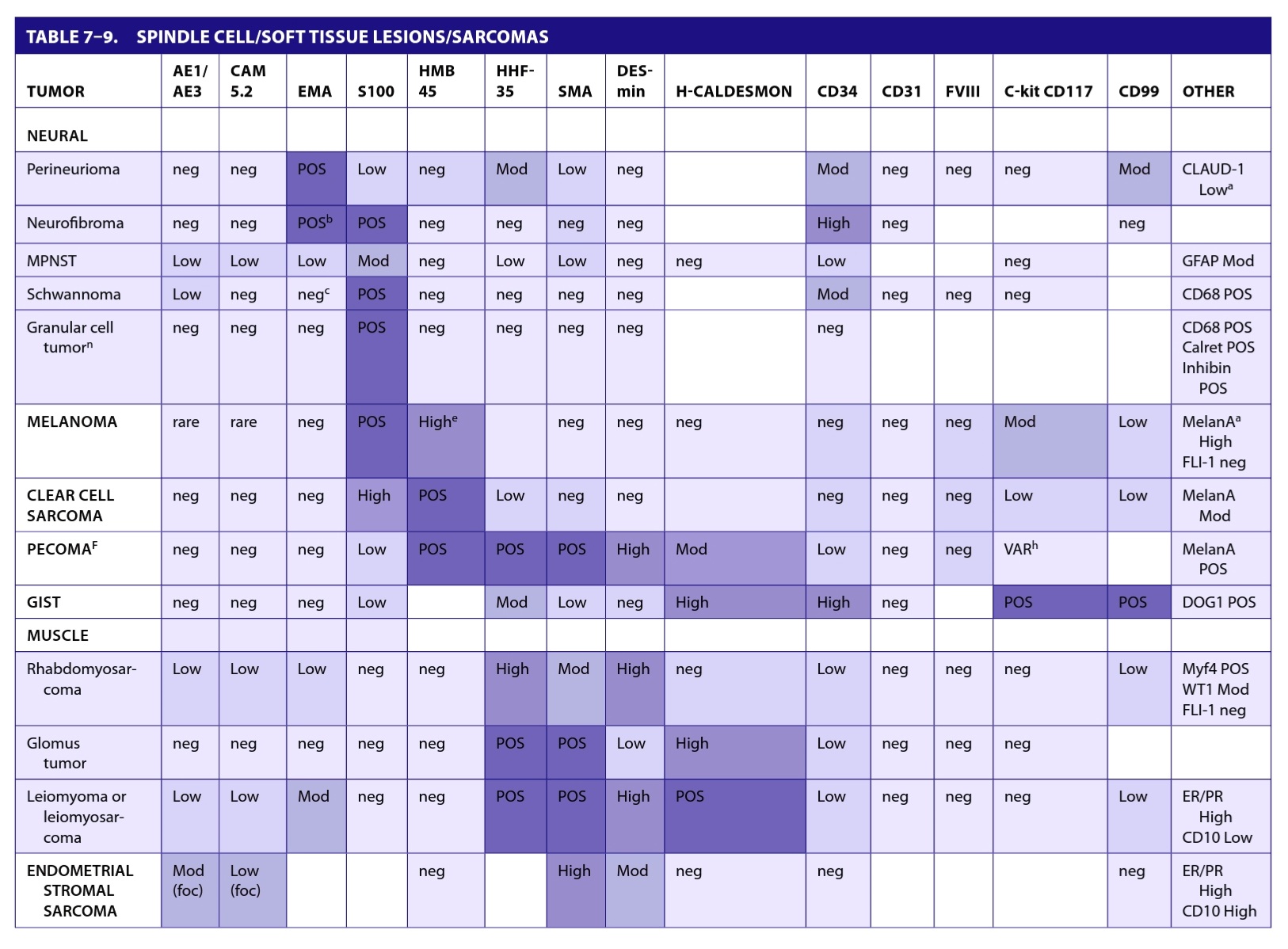 TABLE 7–9. SPINDLE CELL/SOFT TISSUE LESIONS/SARCOMAS

| TUMOR | AE1/ AE3 | CAM 5.2 | EMA | S100 | HMB 45 | HHF-35 | SMA | DES-min | H-CALDESMON | CD34 | CD31 | FVIII | C-kit CD117 | CD99 | OTHER |
|---|---|---|---|---|---|---|---|---|---|---|---|---|---|---|---|
| NEURAL | | | | | | | | | | | | | | | |
| Perineurioma | neg | neg | POS | Low | neg | Mod | Low | neg | | Mod | neg | neg | neg | Mod | CLAUD-1 Low$^a$ |
| Neurofibroma | neg | neg | POS$^b$ | POS | neg | neg | neg | neg | | High | neg | | | neg | |
| MPNST | Low | Low | Low | Mod | neg | Low | Low | neg | neg | Low | | | neg | | GFAP Mod |
| Schwannoma | Low | neg | neg$^c$ | POS | neg | neg | neg | neg | | Mod | neg | neg | neg | | CD68 POS |
| Granular cell tumor$^n$ | neg | neg | neg | POS | neg | neg | neg | neg | | neg | | | | | CD68 POS Calret POS Inhibin POS |
| MELANOMA | rare | rare | neg | POS | High$^e$ | | neg | neg | neg | neg | neg | neg | Mod | Low | MelanA$^a$ High FLI-1 neg |
| CLEAR CELL SARCOMA | neg | neg | neg | High | POS | Low | neg | neg | | neg | neg | neg | Low | Low | MelanA Mod |
| PECOMA$^F$ | neg | neg | neg | Low | POS | POS | POS | High | Mod | Low | neg | neg | VAR$^h$ | | MelanA POS |
| GIST | neg | neg | neg | Low | | Mod | Low | neg | High | High | neg | | POS | POS | DOG1 POS |
| MUSCLE | | | | | | | | | | | | | | | |
| Rhabdomyosarcoma | Low | Low | Low | neg | neg | High | Mod | High | neg | Low | neg | neg | neg | Low | Myf4 POS WT1 Mod FLI-1 neg |
| Glomus tumor | neg | neg | neg | neg | neg | POS | POS | Low | High | Low | neg | neg | neg | | |
| Leiomyoma or leiomyosarcoma | Low | Low | Mod | neg | neg | POS | POS | High | POS | Low | neg | neg | neg | Low | ER/PR High CD10 Low |
| ENDOMETRIAL STROMAL SARCOMA | Mod (foc) | Low (foc) | | | neg | | High | Mod | neg | neg | | | | neg | ER/PR High CD10 High |